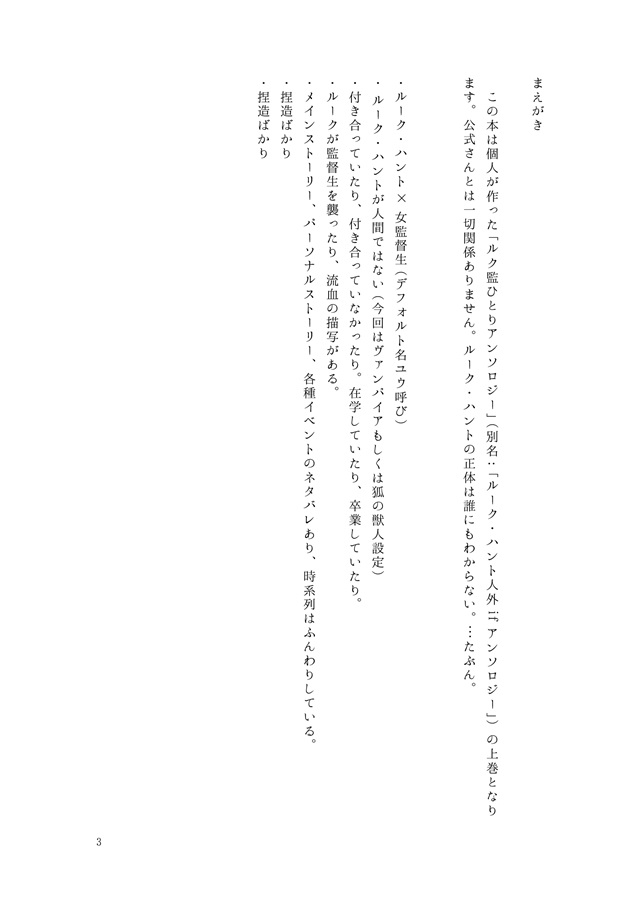 まえがき

この本は個人が作った「ルク監ひとりアンソロジー」(別名:「ルーク・ハント人外ifアンソロジー」)の上巻となります。公式さんとは一切関係ありません。ルーク・ハントの正体は誰にもわからない。…たぶん。

・ルーク・ハント×女監督生(デフォルト名ユウ呼び)
・ルーク・ハントが人間ではない(今回はヴァンパイアもしくは狐の獣人設定)
・付き合っていたり、付き合っていなかったり。在学していたり、卒業していたり。
・ルークが監督生を襲ったり、流血の描写がある。
・メインストーリー、パーソナルストーリー、各種イベントのネタバレあり、時系列はふんわりしている。
・捏造ばかり
・捏造ばかり

3